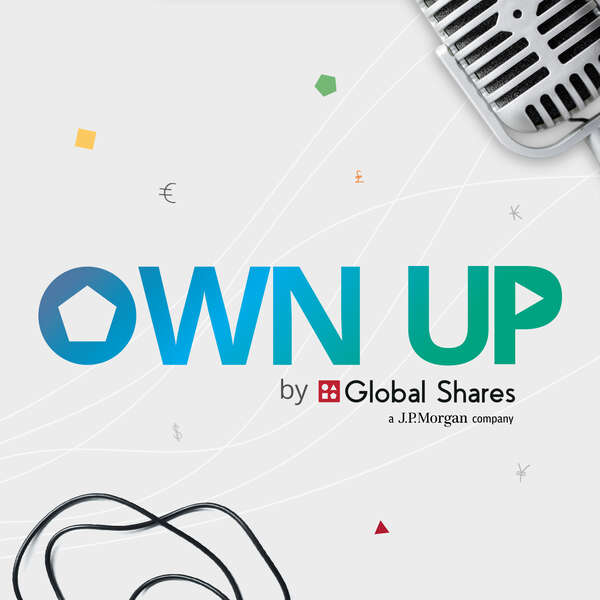 €
£
¥
OWN UP
by Global Shares
a J.P.Morgan company
$
¥